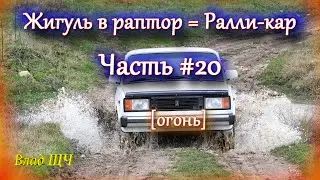 Жигуль в раптор = Ралли-кар

Часть #20

[ОГОНЬ]

Влад ЩЧ